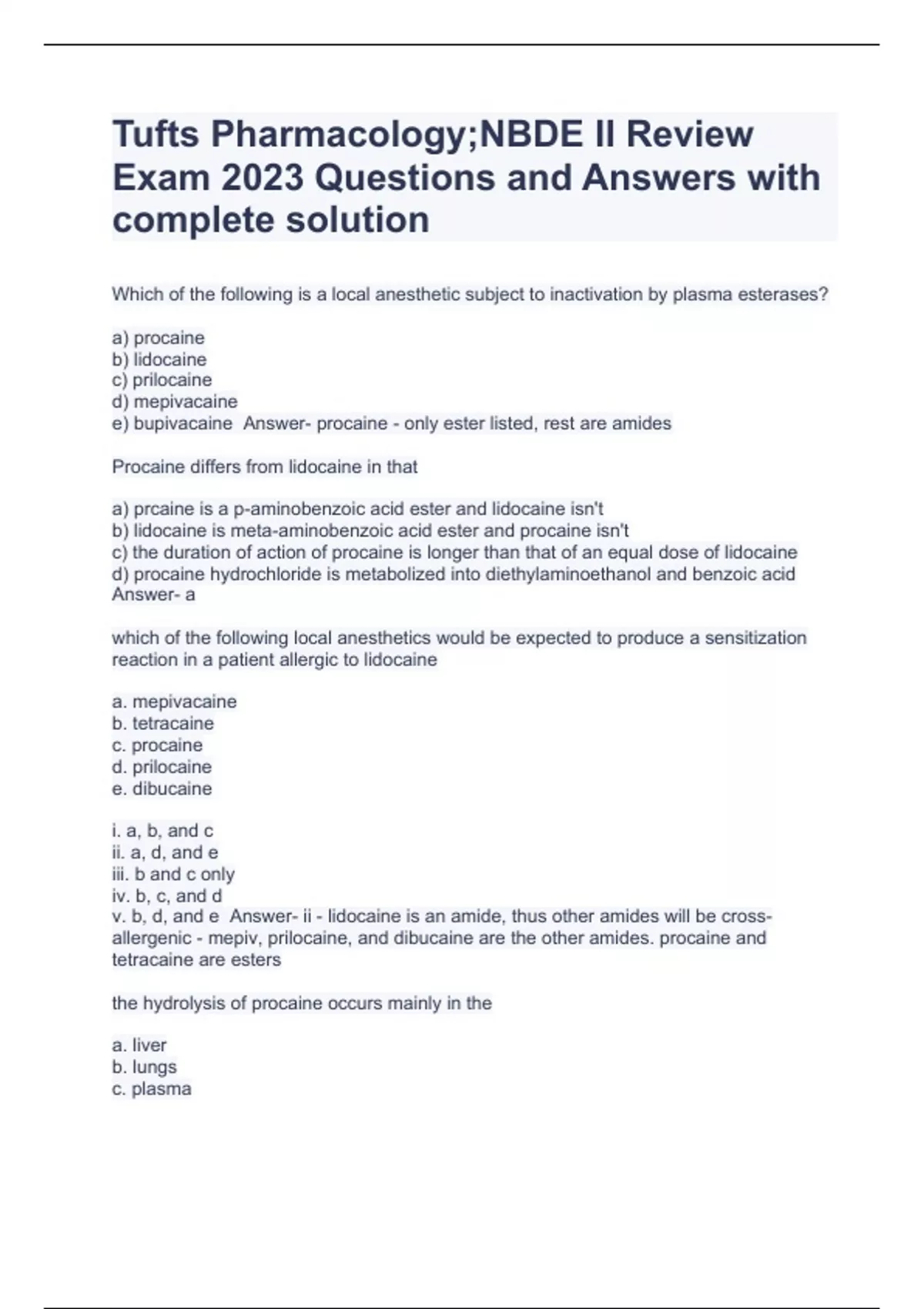 Tufts Pharmacology;NBDE II Review Exam 2023 Questions and Answers with complete solution

Which of the following is a local anesthetic subject to inactivation by plasma esterases?

a) procaine
b) lidocaine
c) prilocaine
d) mepivacaine
e) bupivacaine Answer- procaine - only ester listed, rest are amides

Procaine differs from lidocaine in that

a) prcaine is a p-aminobenzoic acid ester and lidocaine isn't
b) lidocaine is meta-aminobenzoic acid ester and procaine isn't
c) the duration of action of procaine is longer than that of an equal dose of lidocaine
d) procaine hydrochloride is metabolized into diethylaminoethanol and benzoic acid
Answer- a

which of the following local anesthetics would be expected to produce a sensitization reaction in a patient allergic to lidocaine

a. mepivacaine
b. tetracaine
c. procaine
d. prilocaine
e. dibucaine

i. a, b, and c
ii. a, d, and e
iii. b and c only
iv. b, c, and d
v. b, d, and e Answer- ii - lidocaine is an amide, thus other amides will be cross-allergenic - mepiv, prilocaine, and dibucaine are the other amides. procaine and tetracaine are esters

the hydrolysis of procaine occurs mainly in the

a. liver
b. lungs
c. plasma